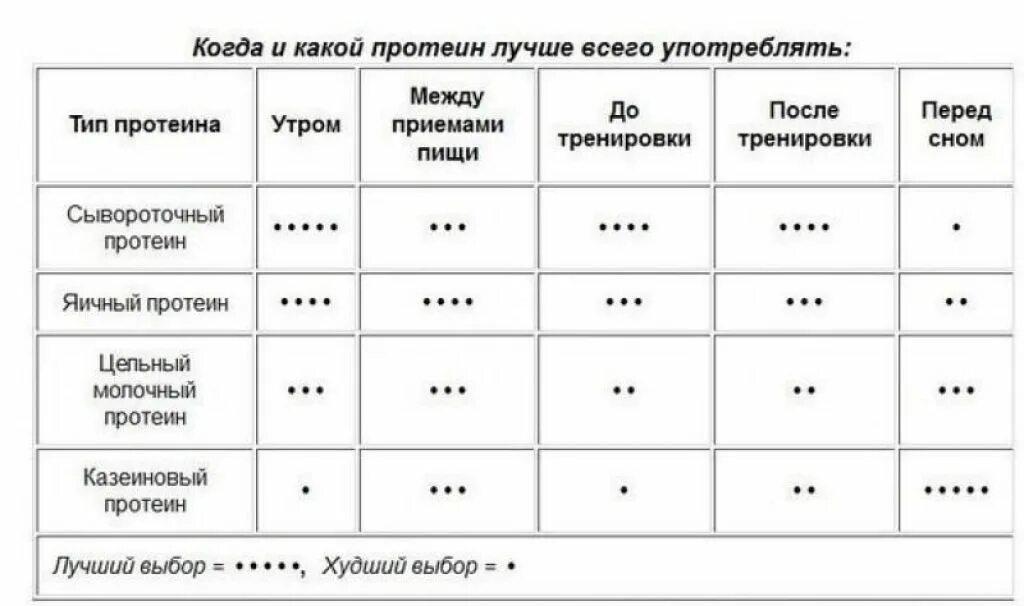 Когда и какой протеин лучше всего употреблять:

| Тип протеина | Утром | Между приемами пищи | До тренировки | После тренировки | Перед сном |
|---|---|---|---|---|---|
| Сывороточный протеин | ••••• | ••• | •••• | •••• | • |
| Яичный протеин | •••• | •••• | ••• | ••• | •• |
| Цельный молочный протеин | ••• | ••• | •• | •• | ••• |
| Казеиновый протеин | • | ••• | • | •• | ••••• |

Лучший выбор = •••••, Худший выбор = •